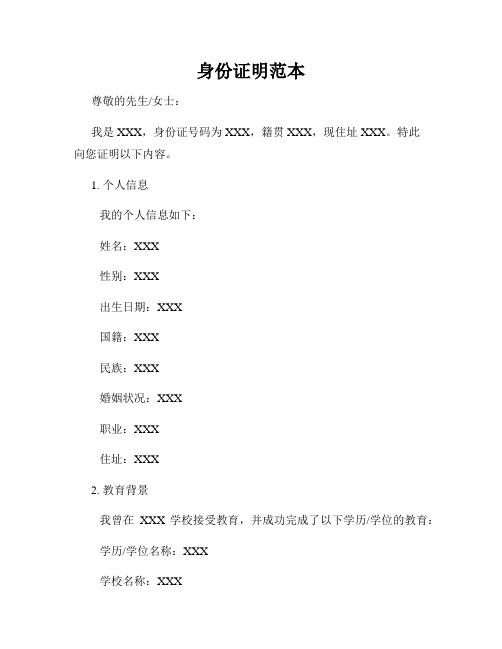 身份证明范本

尊敬的先生/女士：

我是 XXX，身份证号码为 XXX，籍贯 XXX，现住址 XXX。特此向您证明以下内容。

1. 个人信息

我的个人信息如下：

姓名：XXX

性别：XXX

出生日期：XXX

国籍：XXX

民族：XXX

婚姻状况：XXX

职业：XXX

住址：XXX

2. 教育背景

我曾在 XXX 学校接受教育，并成功完成了以下学历/学位的教育：

学历/学位名称：XXX

学校名称：XXX